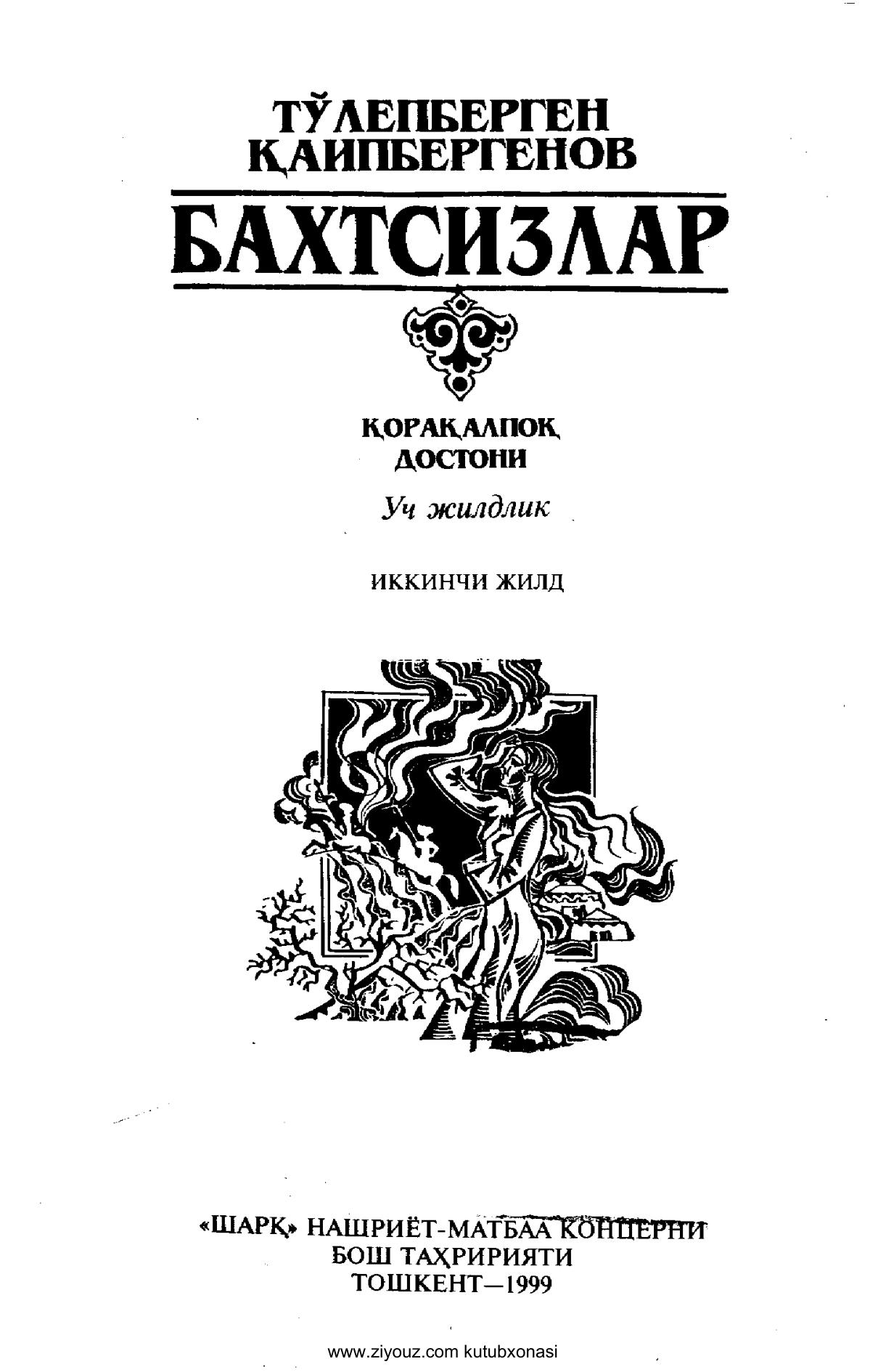 ТЎЛЕПБЕРГЕН ҚАИПБЕРГЕНОВ

БАХТСИЗЛАР

ҚОРАҚАЛПОҚ ДОСТОНИ

Уч жилдлик

ИККИНЧИ ЖИЛД

«ШАРҚ» НАШРИЁТ-МАТБАА КОНЦЕРНИ
БОШ ТАҲРИРИЯТИ
ТОШКЕНТ—1999

www.ziyouz.com kutubxonasi